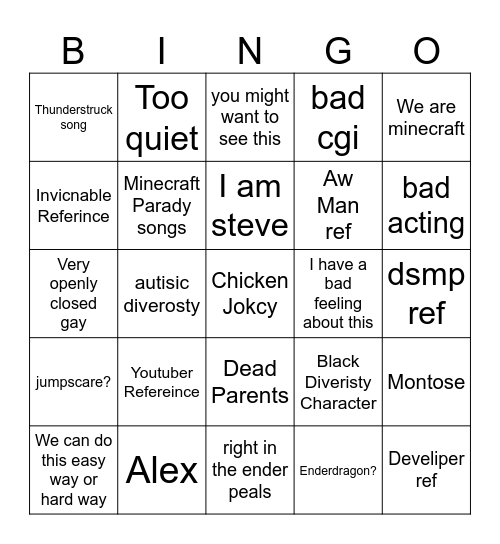 | B | I | N | G | O |
|---|---|---|---|---|
| Thunderstruck song | Too quiet | you might want to see this | bad cgi | We are minecraft |
| Invicnable Referince | Minecraft Parady songs | I am steve | Aw Man ref | bad acting |
| Very openly closed gay | autisic diverosty | Chicken Jokcy | I have a bad feeling about this | dsmp ref |
| jumpscare? | Youtuber Refereince | Dead Parents | Black Diveristy Character | Montose |
| We can do this easy way or hard way | Alex | right in the ender peals | Enderdragon? | Develiper ref |